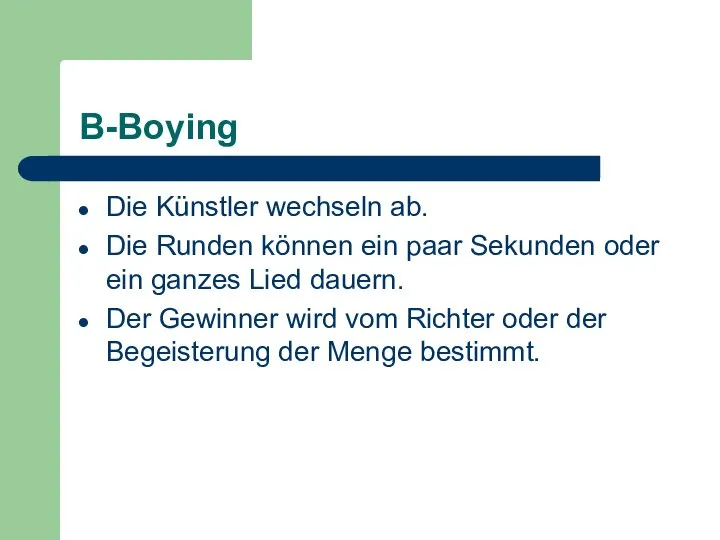 B-Boying

- Die Künstler wechseln ab.
- Die Runden können ein paar Sekunden oder ein ganzes Lied dauern.
- Der Gewinner wird vom Richter oder der Begeisterung der Menge bestimmt.